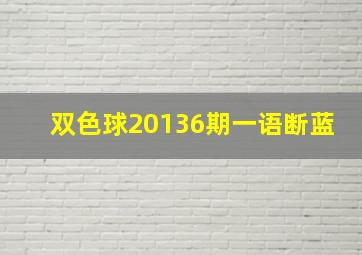 双色球20136期一语断蓝